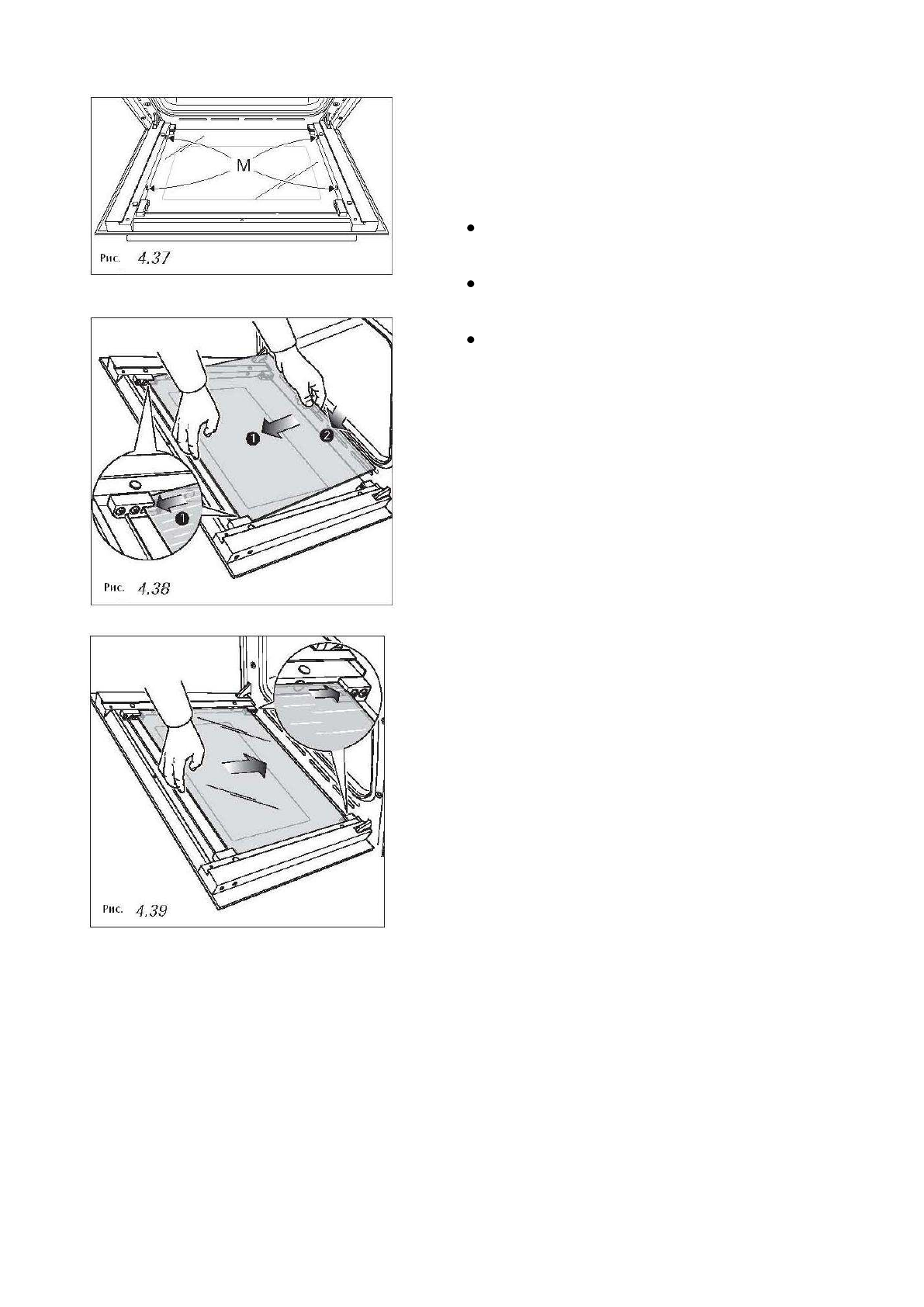 M

Рис. 4.37

1
2
1

Рис. 4.38

Рис. 4.39